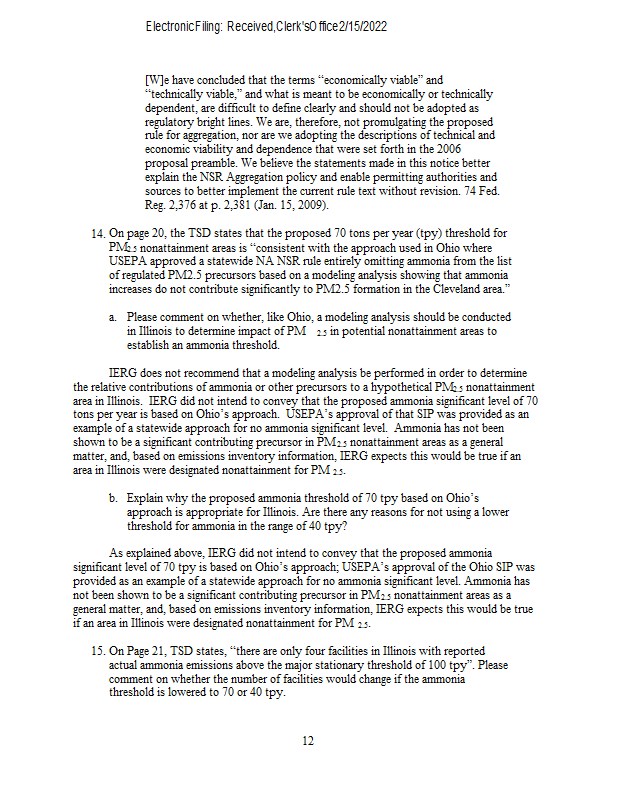 Electronic Filing: Received, Clerk's Office 2/15/2022

[W]e have concluded that the terms "economically viable" and "technically viable," and what is meant to be economically or technically dependent, are difficult to define clearly and should not be adopted as regulatory bright lines. We are, therefore, not promulgating the proposed rule for aggregation, nor are we adopting the descriptions of technical and economic viability and dependence that were set forth in the 2006 proposal preamble. We believe the statements made in this notice better explain the NSR Aggregation policy and enable permitting authorities and sources to better implement the current rule text without revision. 74 Fed. Reg. 2,376 at p. 2,381 (Jan. 15, 2009).

14. On page 20, the TSD states that the proposed 70 tons per year (tpy) threshold for $PM_{2.5}$ nonattainment areas is "consistent with the approach used in Ohio where USEPA approved a statewide NA NSR rule entirely omitting ammonia from the list of regulated PM2.5 precursors based on a modeling analysis showing that ammonia increases do not contribute significantly to PM2.5 formation in the Cleveland area."

a. Please comment on whether, like Ohio, a modeling analysis should be conducted in Illinois to determine impact of $PM_{2.5}$ in potential nonattainment areas to establish an ammonia threshold.

IERG does not recommend that a modeling analysis be performed in order to determine the relative contributions of ammonia or other precursors to a hypothetical $PM_{2.5}$ nonattainment area in Illinois. IERG did not intend to convey that the proposed ammonia significant level of 70 tons per year is based on Ohio's approach. USEPA's approval of that SIP was provided as an example of a statewide approach for no ammonia significant level. Ammonia has not been shown to be a significant contributing precursor in $PM_{2.5}$ nonattainment areas as a general matter, and, based on emissions inventory information, IERG expects this would be true if an area in Illinois were designated nonattainment for $PM_{2.5}$.

b. Explain why the proposed ammonia threshold of 70 tpy based on Ohio's approach is appropriate for Illinois. Are there any reasons for not using a lower threshold for ammonia in the range of 40 tpy?

As explained above, IERG did not intend to convey that the proposed ammonia significant level of 70 tpy is based on Ohio's approach; USEPA's approval of the Ohio SIP was provided as an example of a statewide approach for no ammonia significant level. Ammonia has not been shown to be a significant contributing precursor in $PM_{2.5}$ nonattainment areas as a general matter, and, based on emissions inventory information, IERG expects this would be true if an area in Illinois were designated nonattainment for $PM_{2.5}$.

15. On Page 21, TSD states, "there are only four facilities in Illinois with reported actual ammonia emissions above the major stationary threshold of 100 tpy". Please comment on whether the number of facilities would change if the ammonia threshold is lowered to 70 or 40 tpy.

12